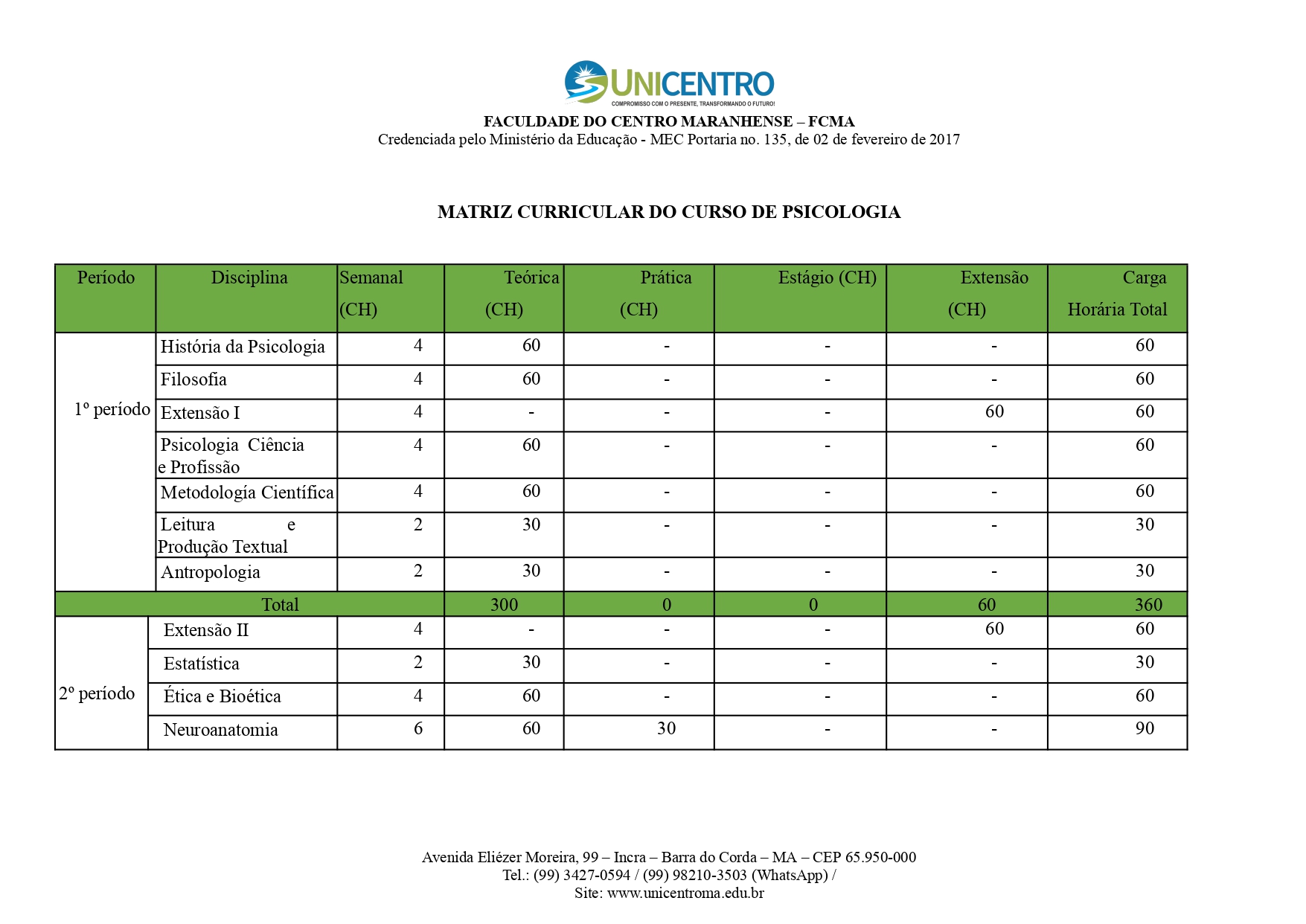 UNICENTRO
COMPROMISSO COM O PRESENTE, TRANSFORMANDO O FUTURO!

FACULDADE DO CENTRO MARANHENSE – FCMA
Credenciada pelo Ministério da Educação - MEC Portaria no. 135, de 02 de fevereiro de 2017

MATRIZ CURRICULAR DO CURSO DE PSICOLOGIA

| Período | Disciplina | Semanal (CH) | Teórica (CH) | Prática (CH) | Estágio (CH) | Extensão (CH) | Carga Horária Total |
|---|---|---|---|---|---|---|---|
| 1º período | História da Psicologia | 4 | 60 | - | - | - | 60 |
| | Filosofia | 4 | 60 | - | - | - | 60 |
| | Extensão I | 4 | - | - | - | 60 | 60 |
| | Psicologia Ciência e Profissão | 4 | 60 | - | - | - | 60 |
| | Metodología Científica | 4 | 60 | - | - | - | 60 |
| | Leitura e Produção Textual | 2 | 30 | - | - | - | 30 |
| | Antropologia | 2 | 30 | - | - | - | 30 |
| Total | | | 300 | 0 | 0 | 60 | 360 |
| 2º período | Extensão II | 4 | - | - | - | 60 | 60 |
| | Estatística | 2 | 30 | - | - | - | 30 |
| | Ética e Bioética | 4 | 60 | - | - | - | 60 |
| | Neuroanatomia | 6 | 60 | 30 | - | - | 90 |

Avenida Eliézer Moreira, 99 – Incra – Barra do Corda – MA – CEP 65.950-000
Tel.: (99) 3427-0594 / (99) 98210-3503 (WhatsApp) /
Site: www.unicentroma.edu.br